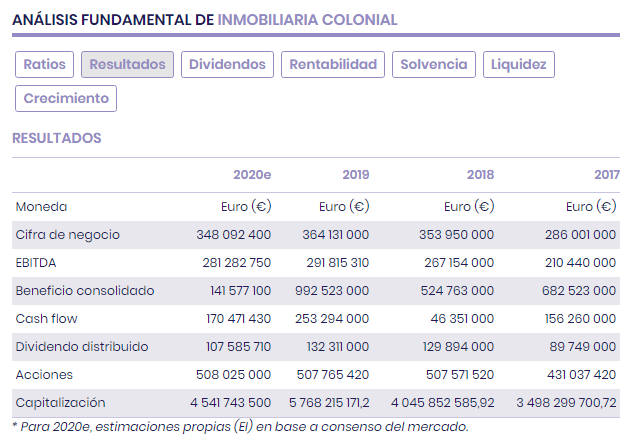 ANÁLISIS FUNDAMENTAL DE INMOBILIARIA COLONIAL

Ratios Resultados Dividendos Rentabilidad Solvencia Liquidez Crecimiento

RESULTADOS

| | 2020e | 2019 | 2018 | 2017 |
|---|---|---|---|---|
| Moneda | Euro (€) | Euro (€) | Euro (€) | Euro (€) |
| Cifra de negocio | 348 092 400 | 364 131 000 | 353 950 000 | 286 001 000 |
| EBITDA | 281 282 750 | 291 815 310 | 267 154 000 | 210 440 000 |
| Beneficio consolidado | 141 577 100 | 992 523 000 | 524 763 000 | 682 523 000 |
| Cash flow | 170 471 430 | 253 294 000 | 46 351 000 | 156 260 000 |
| Dividendo distribuido | 107 585 710 | 132 311 000 | 129 894 000 | 89 749 000 |
| Acciones | 508 025 000 | 507 765 420 | 507 571 520 | 431 037 420 |
| Capitalización | 4 541 743 500 | 5 768 215 171,2 | 4 045 852 585,92 | 3 498 299 700,72 |

* Para 2020e, estimaciones propias (EI) en base a consenso del mercado.